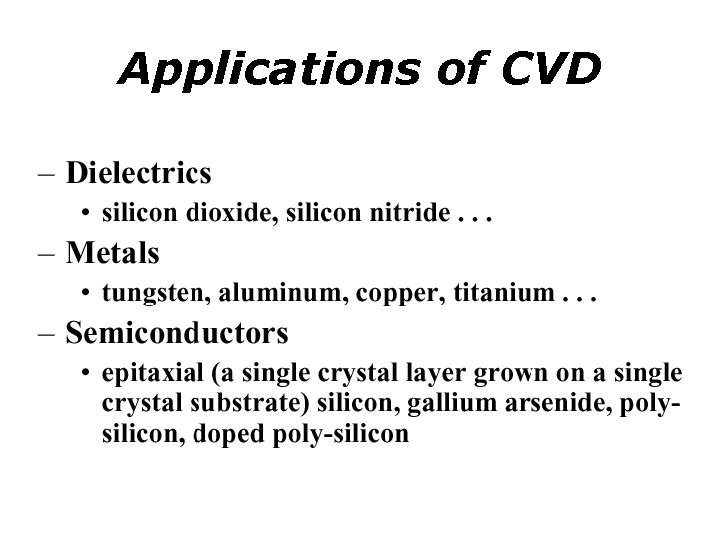 Applications of CVD

– Dielectrics
• silicon dioxide, silicon nitride . . .
– Metals
• tungsten, aluminum, copper, titanium . . .
– Semiconductors
• epitaxial (a single crystal layer grown on a single crystal substrate) silicon, gallium arsenide, poly-silicon, doped poly-silicon